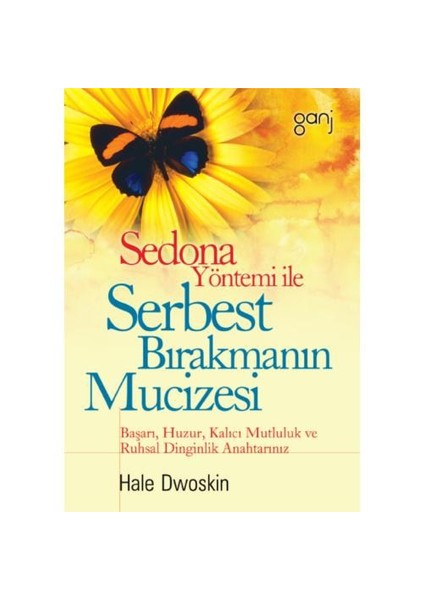 ganj

Sedona
Yöntemi ile
Serbest
Bırakmanın
Mucizesi

Başarı, Huzur, Kalıcı Mutluluk ve Ruhsal Dinginlik Anahtarınız

Hale Dwoskin